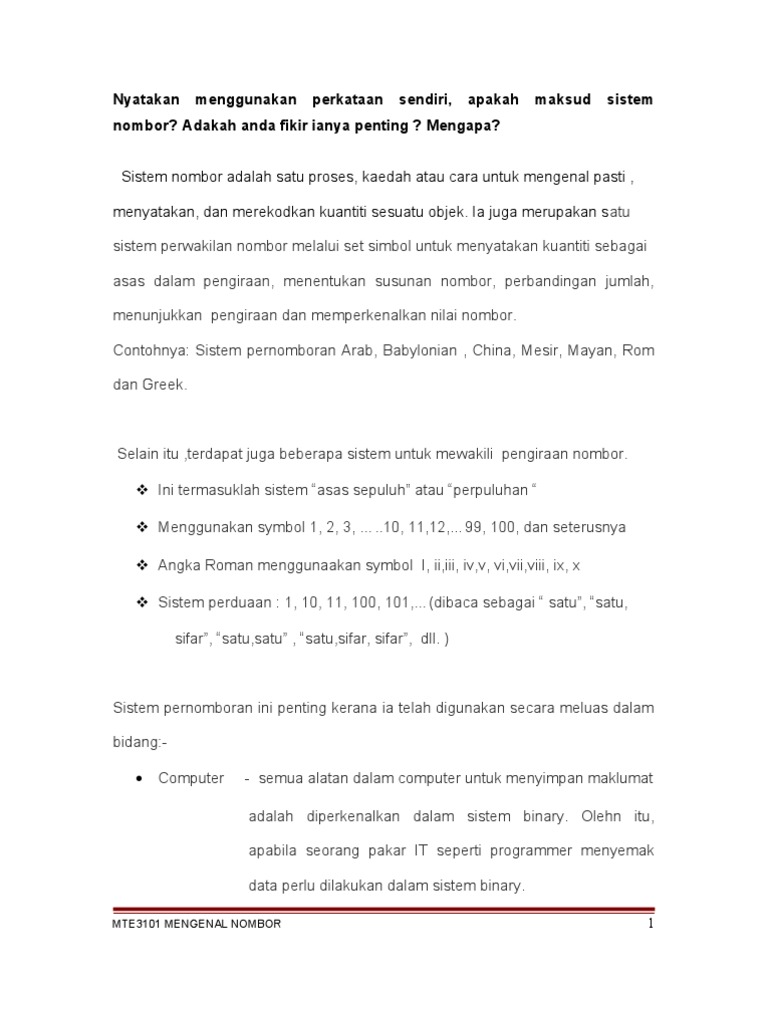 Nyatakan menggunakan perkataan sendiri, apakah maksud sistem nombor? Adakah anda fikir ianya penting ? Mengapa?

Sistem nombor adalah satu proses, kaedah atau cara untuk mengenal pasti , menyatakan, dan merekodkan kuantiti sesuatu objek. Ia juga merupakan satu sistem perwakilan nombor melalui set simbol untuk menyatakan kuantiti sebagai asas dalam pengiraan, menentukan susunan nombor, perbandingan jumlah, menunjukkan pengiraan dan memperkenalkan nilai nombor.
Contohnya: Sistem pernomboran Arab, Babylonian , China, Mesir, Mayan, Rom dan Greek.

Selain itu ,terdapat juga beberapa sistem untuk mewakili pengiraan nombor.

❖ Ini termasuklah sistem “asas sepuluh” atau “perpuluhan “
❖ Menggunakan symbol 1, 2, 3, ... ..10, 11,12,... 99, 100, dan seterusnya
❖ Angka Roman menggunaakan symbol I, ii,iii, iv,v, vi,vii,viii, ix, x
❖ Sistem perduaan : 1, 10, 11, 100, 101,... (dibaca sebagai “ satu”, “satu, sifar”, “satu,satu” , “satu,sifar, sifar”, dll. )

Sistem pernomboran ini penting kerana ia telah digunakan secara meluas dalam bidang:-

• Computer - semua alatan dalam computer untuk menyimpan maklumat adalah diperkenalkan dalam sistem binary. Olehn itu, apabila seorang pakar IT seperti programmer menyemak data perlu dilakukan dalam sistem binary.

MTE3101 MENGENAL NOMBOR 1